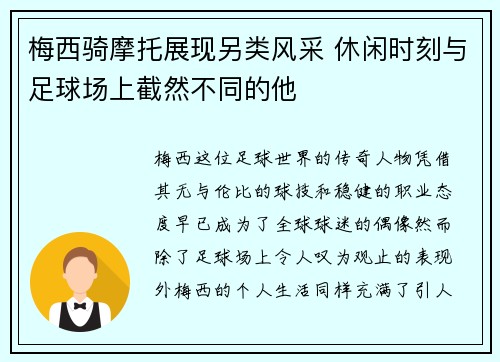 梅西骑摩托展现另类风采 休闲时刻与足球场上截然不同的他

梅西这位足球世界的传奇人物凭借其无与伦比的球技和稳健的职业态度早已成为了全球球迷的偶像然而除了足球场上令人叹为观止的表现外梅西的个人生活同样充满了引人